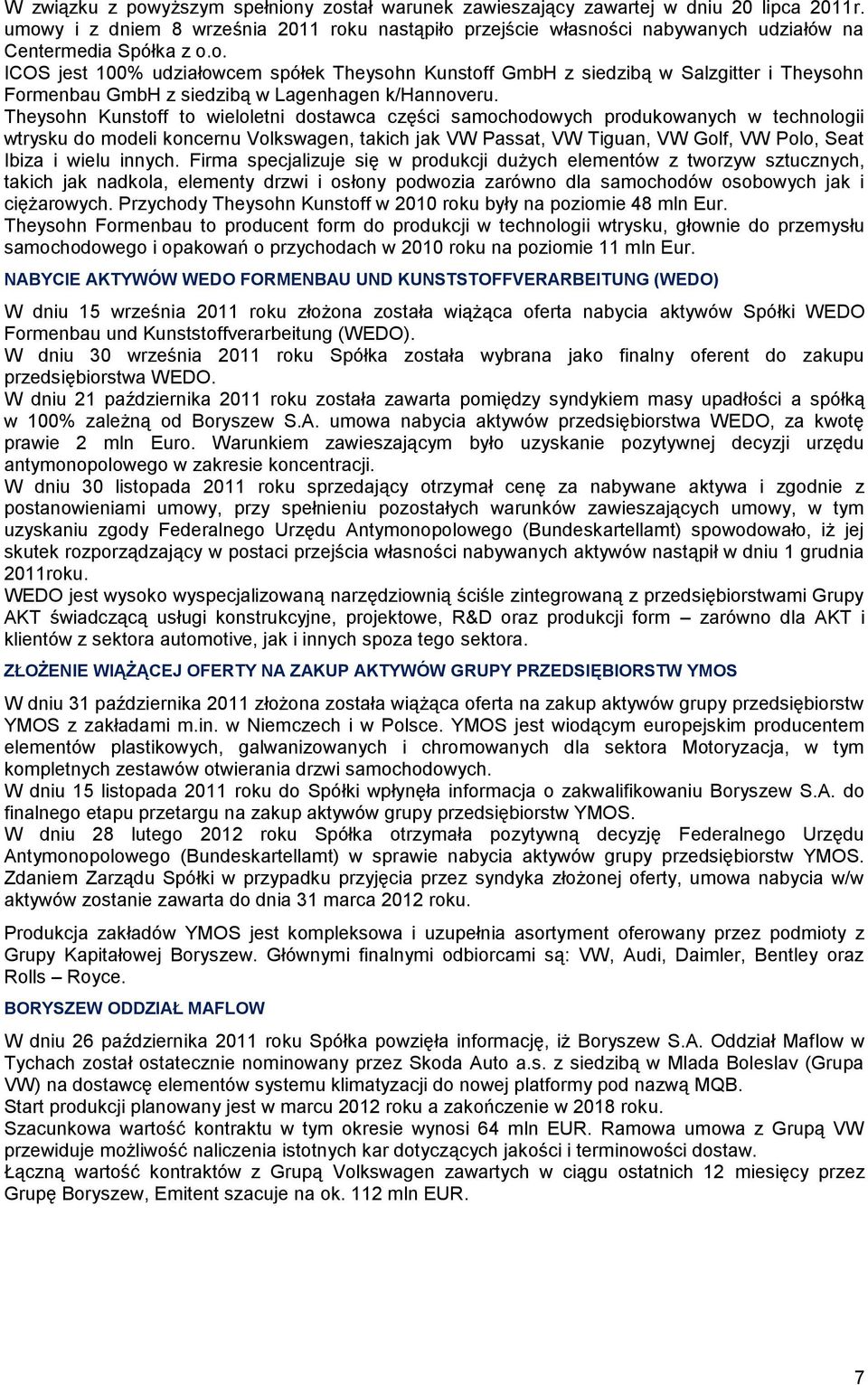 W związku z powyższym spełniony został warunek zawieszający zawartej w dniu 20 lipca 2011r. umowy i z dniem 8 września 2011 roku nastąpiło przejście własności nabywanych udziałów na Centermedia Spółka z o.o.
ICOS jest 100% udziałowcem spółek Theysohn Kunstoff GmbH z siedzibą w Salzgitter i Theysohn Formenbau GmbH z siedzibą w Lagenhagen k/Hannoveru.
Theysohn Kunstoff to wieloletni dostawca części samochodowych produkowanych w technologii wtrysku do modeli koncernu Volkswagen, takich jak VW Passat, VW Tiguan, VW Golf, VW Polo, Seat Ibiza i wielu innych. Firma specjalizuje się w produkcji dużych elementów z tworzyw sztucznych, takich jak nadkola, elementy drzwi i osłony podwozia zarówno dla samochodów osobowych jak i ciężarowych. Przychody Theysohn Kunstoff w 2010 roku były na poziomie 48 mln Eur.
Theysohn Formenbau to producent form do produkcji w technologii wtrysku, głownie do przemysłu samochodowego i opakowań o przychodach w 2010 roku na poziomie 11 mln Eur.

NABYCIE AKTYWÓW WEDO FORMENBAU UND KUNSTSTOFFVERARBEITUNG (WEDO)

W dniu 15 września 2011 roku złożona została wiążąca oferta nabycia aktywów Spółki WEDO Formenbau und Kunststoffverarbeitung (WEDO).
W dniu 30 września 2011 roku Spółka została wybrana jako finalny oferent do zakupu przedsiębiorstwa WEDO.
W dniu 21 października 2011 roku została zawarta pomiędzy syndykiem masy upadłości a spółką w 100% zależną od Boryszew S.A. umowa nabycia aktywów przedsiębiorstwa WEDO, za kwotę prawie 2 mln Euro. Warunkiem zawieszającym było uzyskanie pozytywnej decyzji urzędu antymonopolowego w zakresie koncentracji.
W dniu 30 listopada 2011 roku sprzedający otrzymał cenę za nabywane aktywa i zgodnie z postanowieniami umowy, przy spełnieniu pozostałych warunków zawieszających umowy, w tym uzyskaniu zgody Federalnego Urzędu Antymonopolowego (Bundeskartellamt) spowodowało, iż jej skutek rozporządzający w postaci przejścia własności nabywanych aktywów nastąpił w dniu 1 grudnia 2011roku.
WEDO jest wysoko wyspecjalizowaną narzędziownią ściśle zintegrowaną z przedsiębiorstwami Grupy AKT świadczącą usługi konstrukcyjne, projektowe, R&D oraz produkcji form – zarówno dla AKT i klientów z sektora automotive, jak i innych spoza tego sektora.

ZŁOŻENIE WIĄŻĄCEJ OFERTY NA ZAKUP AKTYWÓW GRUPY PRZEDSIĘBIORSTW YMOS

W dniu 31 października 2011 złożona została wiążąca oferta na zakup aktywów grupy przedsiębiorstw YMOS z zakładami m.in. w Niemczech i w Polsce. YMOS jest wiodącym europejskim producentem elementów plastikowych, galwanizowanych i chromowanych dla sektora Motoryzacja, w tym kompletnych zestawów otwierania drzwi samochodowych.
W dniu 15 listopada 2011 roku do Spółki wpłynęła informacja o zakwalifikowaniu Boryszew S.A. do finalnego etapu przetargu na zakup aktywów grupy przedsiębiorstw YMOS.
W dniu 28 lutego 2012 roku Spółka otrzymała pozytywną decyzję Federalnego Urzędu Antymonopolowego (Bundeskartellamt) w sprawie nabycia aktywów grupy przedsiębiorstw YMOS. Zdaniem Zarządu Spółki w przypadku przyjęcia przez syndyka złożonej oferty, umowa nabycia w/w aktywów zostanie zawarta do dnia 31 marca 2012 roku.

Produkcja zakładów YMOS jest kompleksowa i uzupełnia asortyment oferowany przez podmioty z Grupy Kapitałowej Boryszew. Głównymi finalnymi odbiorcami są: VW, Audi, Daimler, Bentley oraz Rolls – Royce.

BORYSZEW ODDZIAŁ MAFLOW

W dniu 26 października 2011 roku Spółka powzięła informację, iż Boryszew S.A. Oddział Maflow w Tychach został ostatecznie nominowany przez Skoda Auto a.s. z siedzibą w Mlada Boleslav (Grupa VW) na dostawcę elementów systemu klimatyzacji do nowej platformy pod nazwą MQB.
Start produkcji planowany jest w marcu 2012 roku a zakończenie w 2018 roku.
Szacunkowa wartość kontraktu w tym okresie wynosi 64 mln EUR. Ramowa umowa z Grupą VW przewiduje możliwość naliczenia istotnych kar dotyczących jakości i terminowości dostaw.
Łączną wartość kontraktów z Grupą Volkswagen zawartych w ciągu ostatnich 12 miesięcy przez Grupę Boryszew, Emitent szacuje na ok. 112 mln EUR.

7